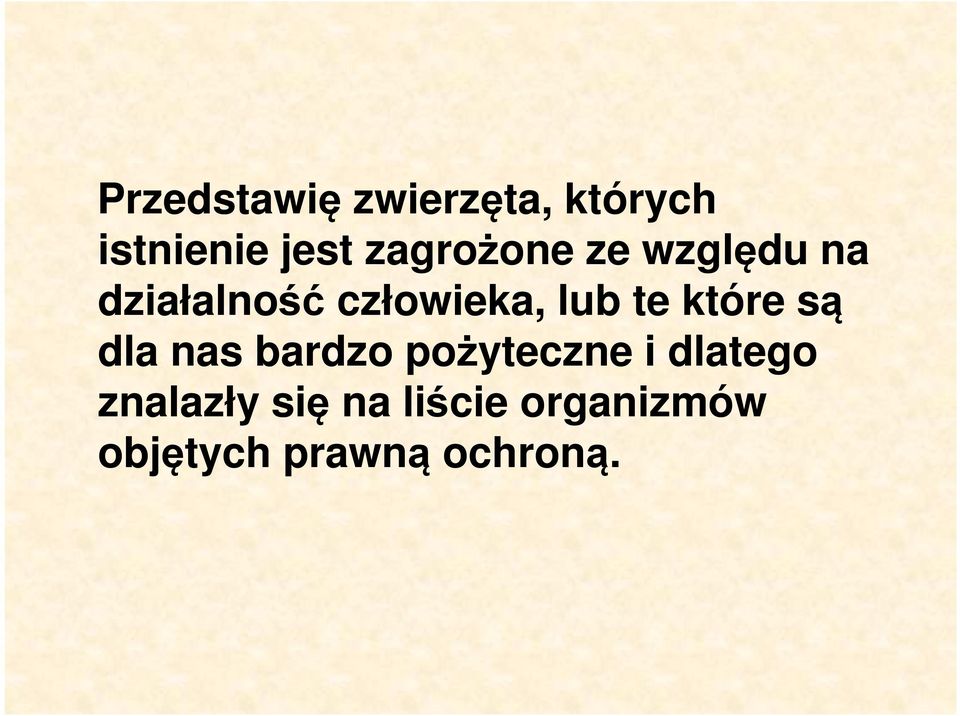 Przedstawię zwierzęta, których istnienie jest zagrożone ze względu na działalność człowieka, lub te które są dla nas bardzo pożyteczne i dlatego znalazły się na liście organizmów objętych prawną ochroną.